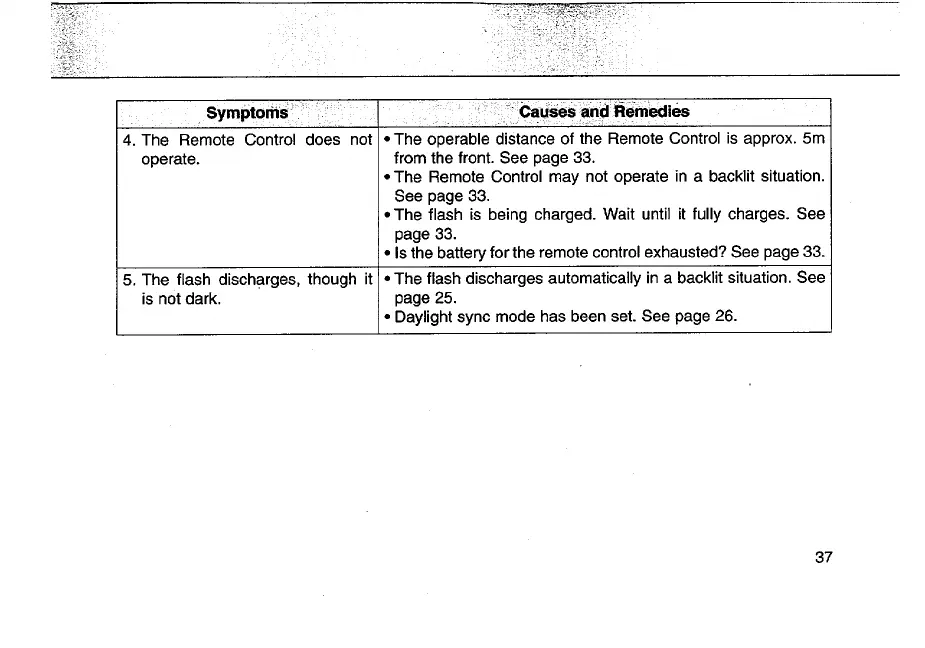 | Symptoms | Causes and Remedies |
|---|---|
| 4. The Remote Control does not operate. | • The operable distance of the Remote Control is approx. 5m from the front. See page 33. • The Remote Control may not operate in a backlit situation. See page 33. • The flash is being charged. Wait until it fully charges. See page 33. • Is the battery for the remote control exhausted? See page 33. |
| 5. The flash discharges, though it is not dark. | • The flash discharges automatically in a backlit situation. See page 25. • Daylight sync mode has been set. See page 26. |

37